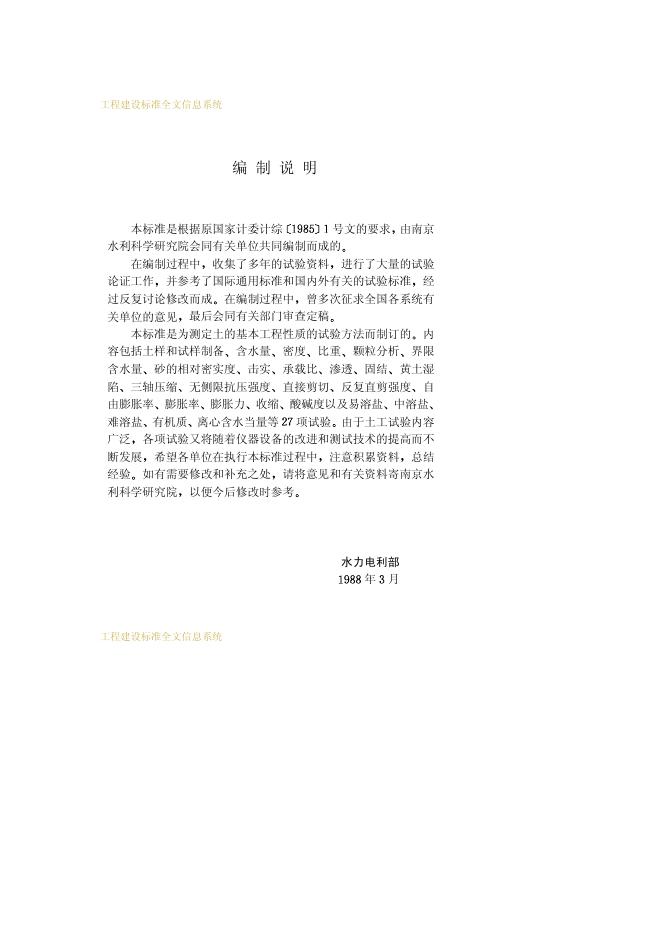 工程建设标准全文信息系统

编 制 说 明

本标准是根据原国家计委计综〔1985〕1号文的要求，由南京水利科学研究院会同有关单位共同编制而成的。

在编制过程中，收集了多年的试验资料，进行了大量的试验论证工作，并参考了国际通用标准和国内外有关的试验标准，经过反复讨论修改而成。在编制过程中，曾多次征求全国各系统有关单位的意见，最后会同有关部门审查定稿。

本标准是为测定土的基本工程性质的试验方法而制订的。内容包括土样和试样制备、含水量、密度、比重、颗粒分析、界限含水量、砂的相对密实度、击实、承载比、渗透、固结、黄土湿陷、三轴压缩、无侧限抗压强度、直接剪切、反复直剪强度、自由膨胀率、膨胀率、膨胀力、收缩、酸碱度以及易溶盐、中溶盐、难溶盐、有机质、离心含水当量等27项试验。由于土工试验内容广泛，各项试验又将随着仪器设备的改进和测试技术的提高而不断发展，希望各单位在执行本标准过程中，注意积累资料，总结经验。如有需要修改和补充之处，请将意见和有关资料寄南京水利科学研究院，以便今后修改时参考。

水力电利部
1988年3月

工程建设标准全文信息系统